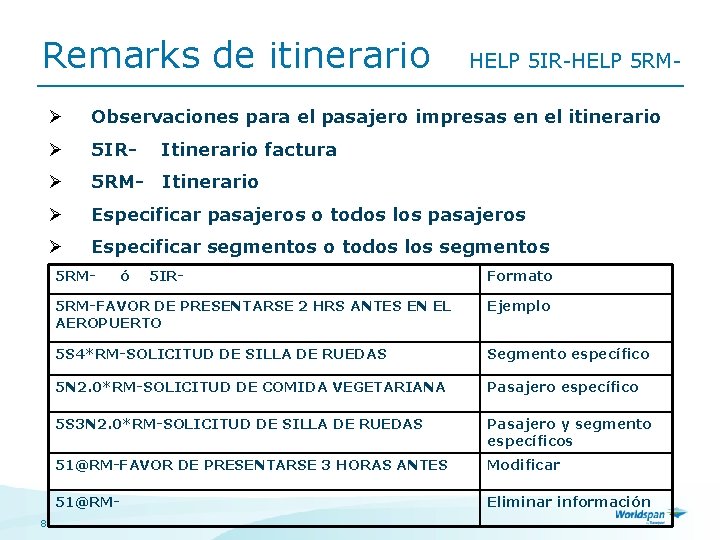 Remarks de itinerario HELP 5IR-HELP 5RM-

➢ Observaciones para el pasajero impresas en el itinerario
➢ 5IR- Itinerario factura
➢ 5RM- Itinerario
➢ Especificar pasajeros o todos los pasajeros
➢ Especificar segmentos o todos los segmentos

| 5RM- ó 5IR- | Formato |
|---|---|
| 5RM-FAVOR DE PRESENTARSE 2 HRS ANTES EN EL AEROPUERTO | Ejemplo |
| 5S4*RM-SOLICITUD DE SILLA DE RUEDAS | Segmento específico |
| 5N2.0*RM-SOLICITUD DE COMIDA VEGETARIANA | Pasajero específico |
| 5S3N2.0*RM-SOLICITUD DE SILLA DE RUEDAS | Pasajero y segmento específicos |
| 51@RM-FAVOR DE PRESENTARSE 3 HORAS ANTES | Modificar |
| 51@RM- | Eliminar información |

8

Worldspan